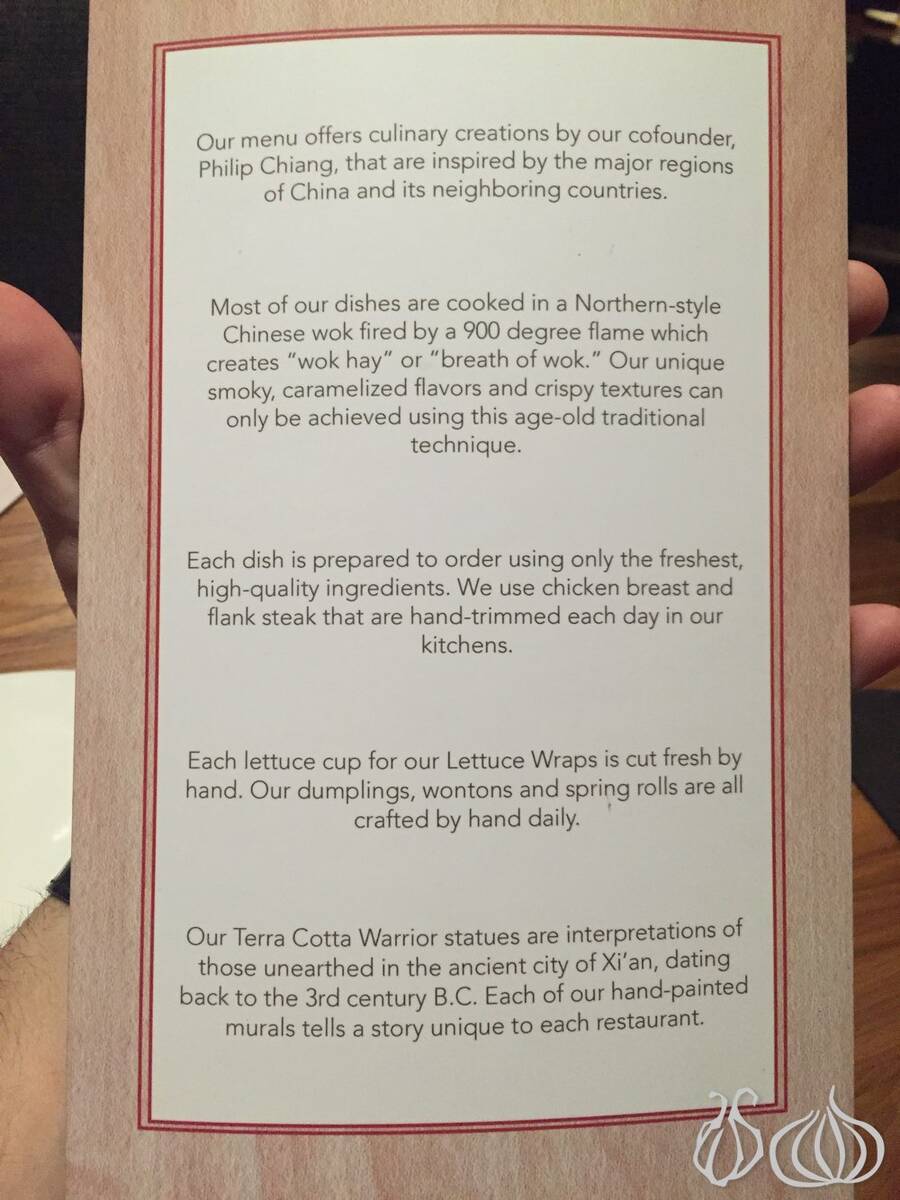 Our menu offers culinary creations by our cofounder, Philip Chiang, that are inspired by the major regions of China and its neighboring countries.

Most of our dishes are cooked in a Northern-style Chinese wok fired by a 900 degree flame which creates "wok hay" or "breath of wok." Our unique smoky, caramelized flavors and crispy textures can only be achieved using this age-old traditional technique.

Each dish is prepared to order using only the freshest, high-quality ingredients. We use chicken breast and flank steak that are hand-trimmed each day in our kitchens.

Each lettuce cup for our Lettuce Wraps is cut fresh by hand. Our dumplings, wontons and spring rolls are all crafted by hand daily.

Our Terra Cotta Warrior statues are interpretations of those unearthed in the ancient city of Xi'an, dating back to the 3rd century B.C. Each of our hand-painted murals tells a story unique to each restaurant.